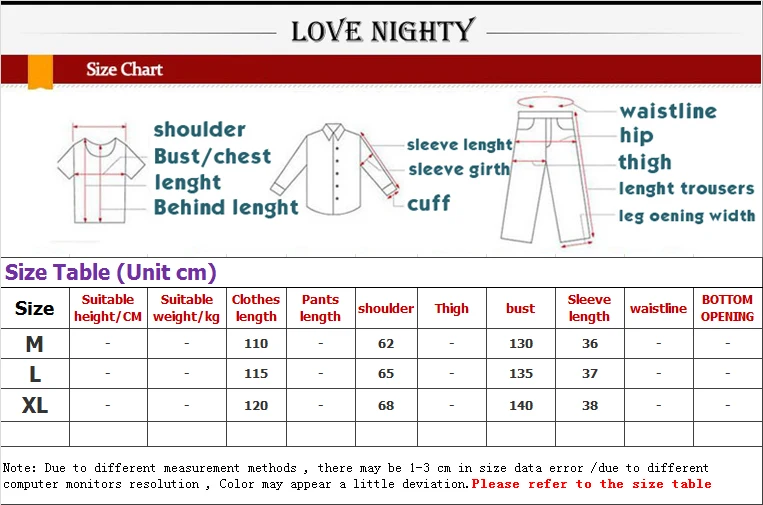 LOVE NIGHTY

Size Chart

shoulder
Bust/chest
lenght
Behind lenght

sleeve lenght
sleeve girth
cuff

waistline
hip
thigh
lenght trousers
leg oening width

Size Table (Unit cm)

| Size | Suitable height/CM | Suitable weight/kg | Clothes length | Pants length | shoulder | Thigh | bust | Sleeve length | waistline | BOTTOM OPENING |
|---|---|---|---|---|---|---|---|---|---|---|
| M | - | - | 110 | - | 62 | - | 130 | 36 | - | - |
| L | - | - | 115 | - | 65 | - | 135 | 37 | - | - |
| XL | - | - | 120 | - | 68 | - | 140 | 38 | - | - |
| | | | | | | | | | | |

Note: Due to different measurement methods , there may be 1-3 cm in size data error /due to different computer monitors resolution , Color may appear a little deviation.Please refer to the size table